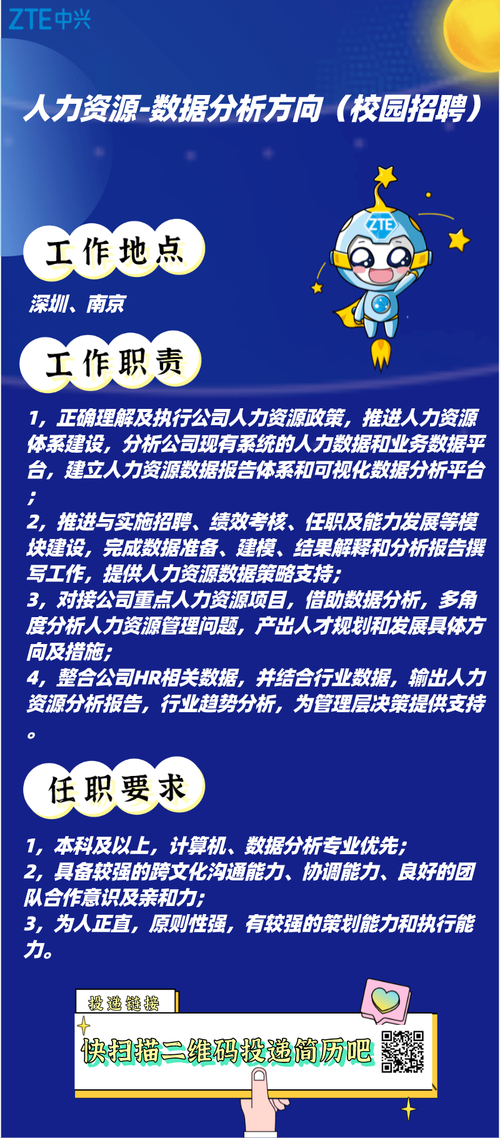 ZTE中兴

人力资源-数据分析方向（校园招聘）

ZTE

工作地点

深圳、南京

工作职责

1，正确理解及执行公司人力资源政策，推进人力资源体系建设，分析公司现有系统的人力数据和业务数据平台，建立人力资源数据报告体系和可视化数据分析平台；
2，推进与实施招聘、绩效考核、任职及能力发展等模块建设，完成数据准备、建模、结果解释和分析报告撰写工作，提供人力资源数据策略支持；
3，对接公司重点人力资源项目，借助数据分析，多角度分析人力资源管理问题，产出人才规划和发展具体方向及措施；
4，整合公司HR相关数据，并结合行业数据，输出人力资源分析报告，行业趋势分析，为管理层决策提供支持。

任职要求

1，本科及以上，计算机、数据分析专业优先；
2，具备较强的跨文化沟通能力、协调能力、良好的团队合作意识及亲和力；
3，为人正直，原则性强，有较强的策划能力和执行能力。

投递链接

快扫描二维码投递简历吧